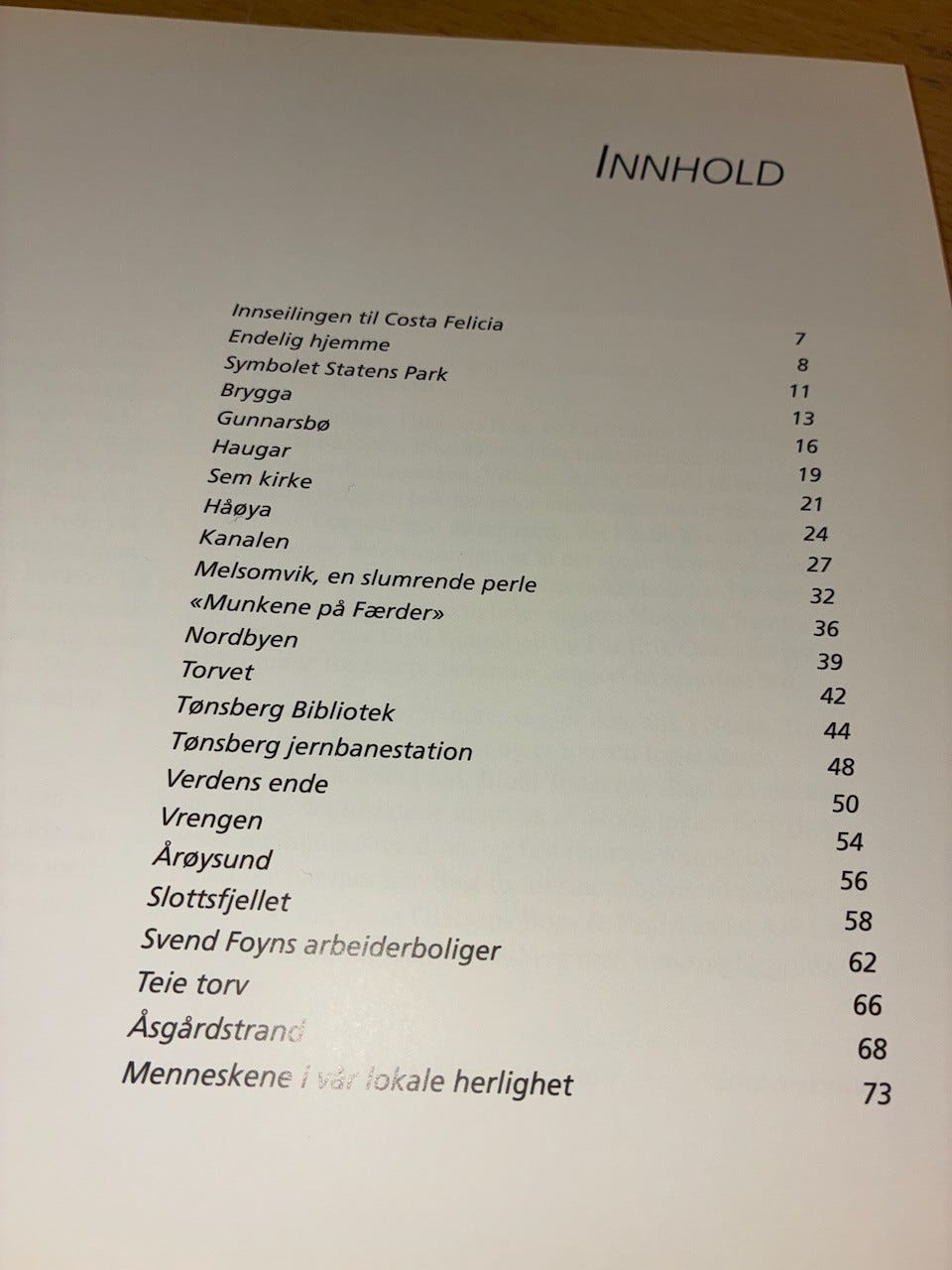 INNHOLD

| | |
|---|---|
| Innseilingen til Costa Felicia | 7 |
| Endelig hjemme | 8 |
| Symbolet Statens Park | 11 |
| Brygga | 13 |
| Gunnarsbø | 16 |
| Haugar | 19 |
| Sem kirke | 21 |
| Håøya | 24 |
| Kanalen | 27 |
| Melsomvik, en slumrende perle | 32 |
| «Munkene på Færder» | 36 |
| Nordbyen | 39 |
| Torvet | 42 |
| Tønsberg Bibliotek | 44 |
| Tønsberg jernbanestation | 48 |
| Verdens ende | 50 |
| Vrengen | 54 |
| Årøysund | 56 |
| Slottsfjellet | 58 |
| Svend Foyns arbeiderboliger | 62 |
| Teie torv | 66 |
| Åsgårdstrand | 68 |
| Menneskene i vår lokale herlighet | 73 |